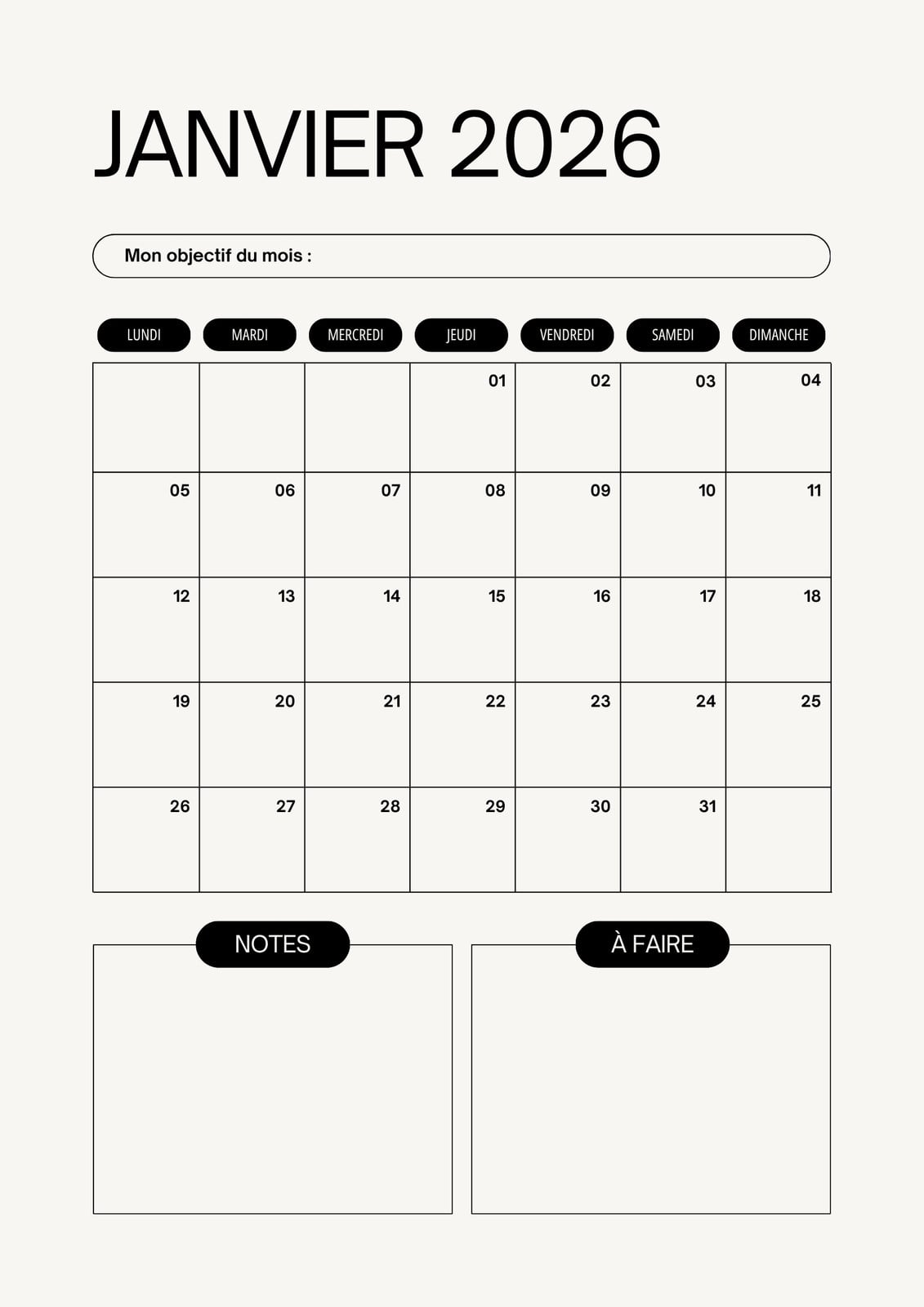 JANVIER 2026

Mon objectif du mois :

| LUNDI | MARDI | MERCREDI | JEUDI | VENDREDI | SAMEDI | DIMANCHE |
|---|---|---|---|---|---|---|
| | | | 01 | 02 | 03 | 04 |
| 05 | 06 | 07 | 08 | 09 | 10 | 11 |
| 12 | 13 | 14 | 15 | 16 | 17 | 18 |
| 19 | 20 | 21 | 22 | 23 | 24 | 25 |
| 26 | 27 | 28 | 29 | 30 | 31 | |

NOTES

À FAIRE